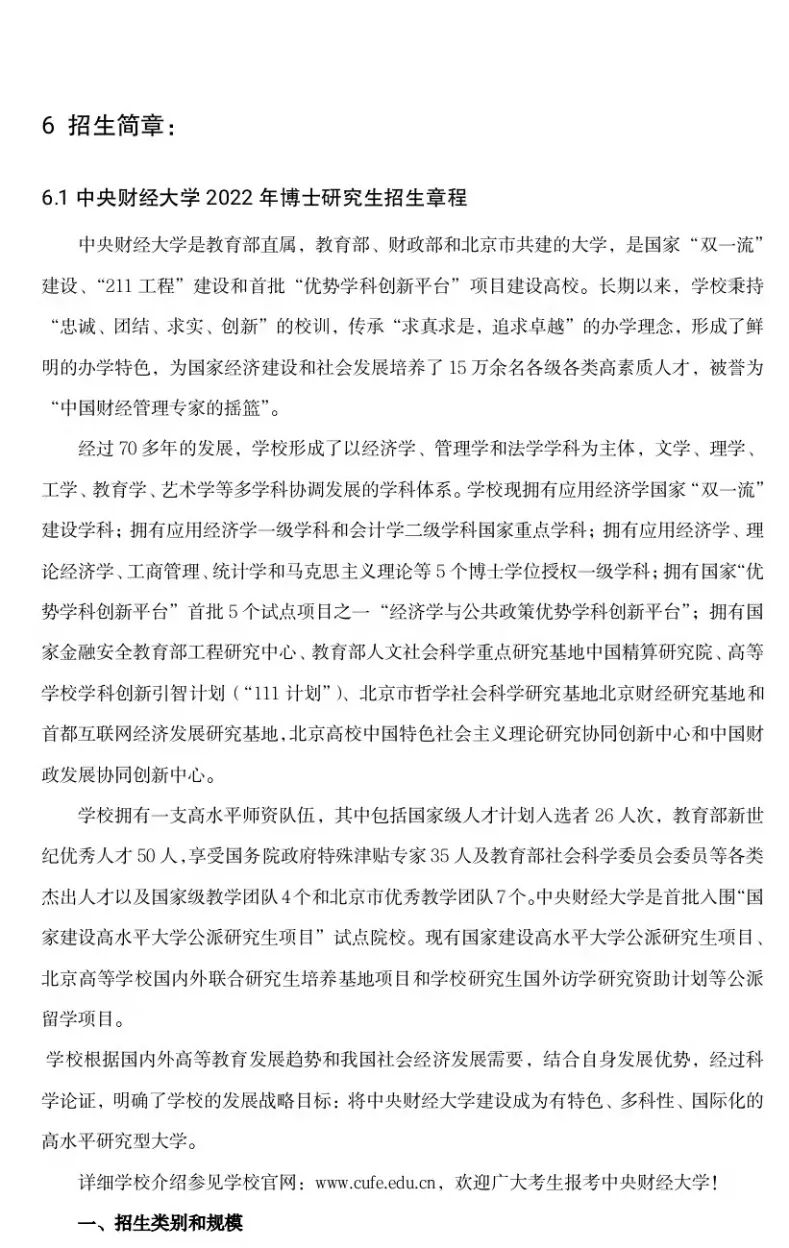 6 招生简章：

6.1 中央财经大学 2022 年博士研究生招生章程

中央财经大学是教育部直属，教育部、财政部和北京市共建的大学，是国家“双一流”建设、“211 工程”建设和首批“优势学科创新平台”项目建设高校。长期以来，学校秉持“忠诚、团结、求实、创新”的校训，传承“求真求是，追求卓越”的办学理念，形成了鲜明的办学特色，为国家经济建设和社会发展培养了 15 万余名各级各类高素质人才，被誉为“中国财经管理专家的摇篮”。

经过 70 多年的发展，学校形成了以经济学、管理学和法学学科为主体，文学、理学、工学、教育学、艺术学等多学科协调发展的学科体系。学校现拥有应用经济学国家“双一流”建设学科；拥有应用经济学一级学科和会计学二级学科国家重点学科；拥有应用经济学、理论经济学、工商管理、统计学和马克思主义理论等 5 个博士学位授权一级学科；拥有国家“优势学科创新平台”首批 5 个试点项目之一“经济学与公共政策优势学科创新平台”；拥有国家金融安全教育部工程研究中心、教育部人文社会科学重点研究基地中国精算研究院、高等学校学科创新引智计划（“111 计划”）、北京市哲学社会科学研究基地北京财经研究基地和首都互联网经济发展研究基地，北京高校中国特色社会主义理论研究协同创新中心和中国财政发展协同创新中心。

学校拥有一支高水平师资队伍，其中包括国家级人才计划入选者 26 人次，教育部新世纪优秀人才 50 人，享受国务院政府特殊津贴专家 35 人及教育部社会科学委员会委员等各类杰出人才以及国家级教学团队 4 个和北京市优秀教学团队 7 个。中央财经大学是首批入围“国家建设高水平大学公派研究生项目”试点院校。现有国家建设高水平大学公派研究生项目、北京高等学校国内外联合研究生培养基地项目和学校研究生国外访学研究资助计划等公派留学项目。

学校根据国内外高等教育发展趋势和我国社会经济发展需要，结合自身发展优势，经过科学论证，明确了学校的发展战略目标：将中央财经大学建设成为有特色、多科性、国际化的高水平研究型大学。

详细学校介绍参见学校官网：www.cufe.edu.cn，欢迎广大考生报考中央财经大学！

一、招生类别和规模